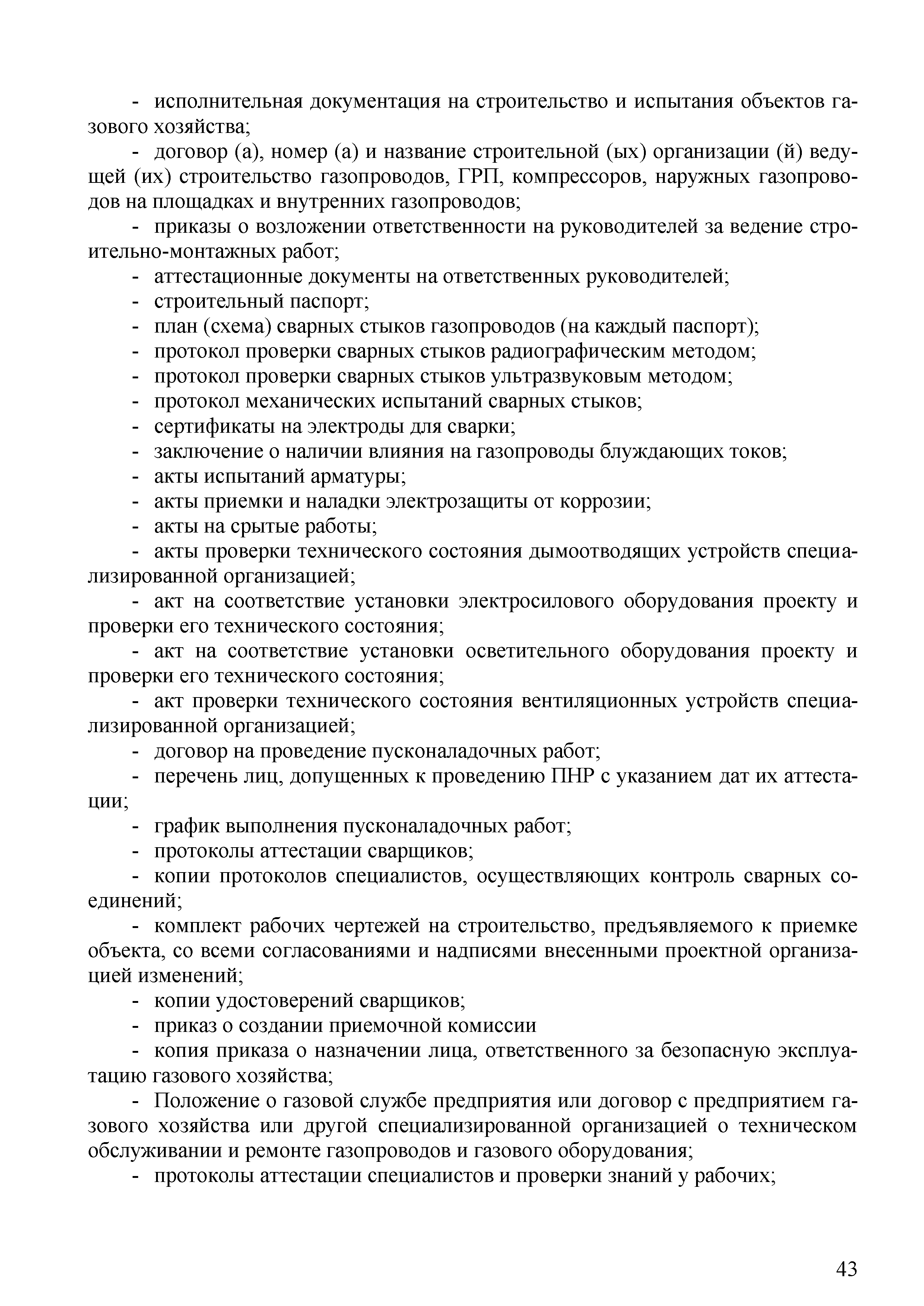 - исполнительная документация на строительство и испытания объектов газового хозяйства;

- договор (а), номер (а) и название строительной (ых) организации (й) ведущей (их) строительство газопроводов, ГРП, компрессоров, наружных газопроводов на площадках и внутренних газопроводов;

- приказы о возложении ответственности на руководителей за ведение строительно-монтажных работ;

- аттестационные документы на ответственных руководителей;

- строительный паспорт;

- план (схема) сварных стыков газопроводов (на каждый паспорт);

- протокол проверки сварных стыков радиографическим методом;

- протокол проверки сварных стыков ультразвуковым методом;

- протокол механических испытаний сварных стыков;

- сертификаты на электроды для сварки;

- заключение о наличии влияния на газопроводы блуждающих токов;

- акты испытаний арматуры;

- акты приемки и наладки электрозащиты от коррозии;

- акты на срытые работы;

- акты проверки технического состояния дымоотводящих устройств специализированной организацией;

- акт на соответствие установки электросилового оборудования проекту и проверки его технического состояния;

- акт на соответствие установки осветительного оборудования проекту и проверки его технического состояния;

- акт проверки технического состояния вентиляционных устройств специализированной организацией;

- договор на проведение пусконаладочных работ;

- перечень лиц, допущенных к проведению ПНР с указанием дат их аттестации;

- график выполнения пусконаладочных работ;

- протоколы аттестации сварщиков;

- копии протоколов специалистов, осуществляющих контроль сварных соединений;

- комплект рабочих чертежей на строительство, предъявляемого к приемке объекта, со всеми согласованиями и надписями внесенными проектной организацией изменений;

- копии удостоверений сварщиков;

- приказ о создании приемочной комиссии

- копия приказа о назначении лица, ответственного за безопасную эксплуатацию газового хозяйства;

- Положение о газовой службе предприятия или договор с предприятием газового хозяйства или другой специализированной организацией о техническом обслуживании и ремонте газопроводов и газового оборудования;

- протоколы аттестации специалистов и проверки знаний у рабочих;

43